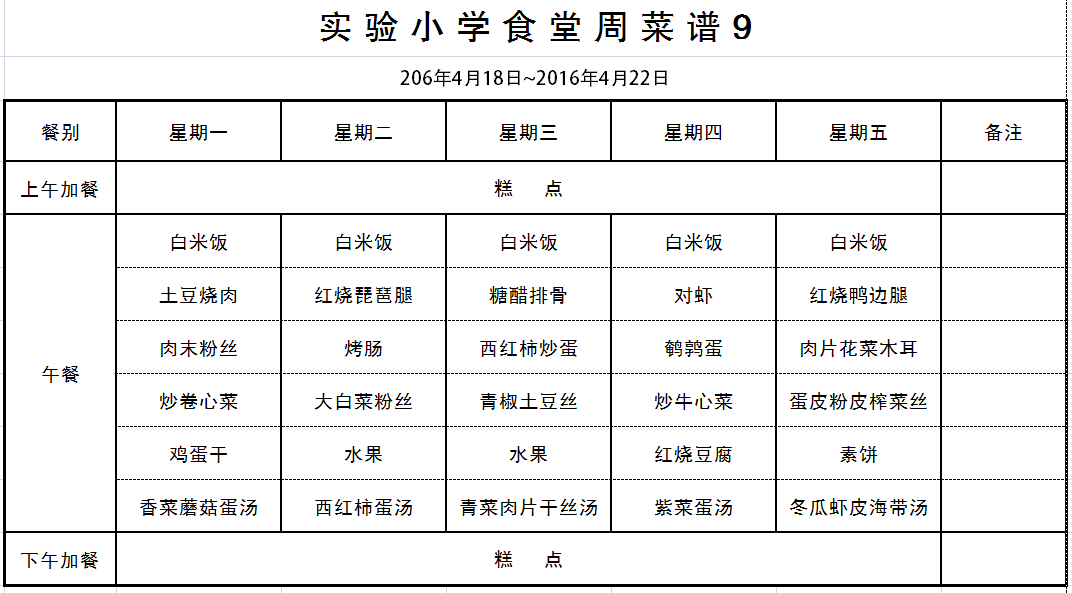 实验小学食堂周菜谱9

206年4月18日~2016年4月22日

| 餐别 | 星期一 | 星期二 | 星期三 | 星期四 | 星期五 | 备注 |
|---|---|---|---|---|---|---|
| 上午加餐 | 糕　点 | | | | | |
| 午餐 | 白米饭 | 白米饭 | 白米饭 | 白米饭 | 白米饭 | |
| | 土豆烧肉 | 红烧琵琶腿 | 糖醋排骨 | 对虾 | 红烧鸭边腿 | |
| | 肉末粉丝 | 烤肠 | 西红柿炒蛋 | 鹌鹑蛋 | 肉片花菜木耳 | |
| | 炒卷心菜 | 大白菜粉丝 | 青椒土豆丝 | 炒牛心菜 | 蛋皮粉皮榨菜丝 | |
| | 鸡蛋干 | 水果 | 水果 | 红烧豆腐 | 素饼 | |
| | 香菜蘑菇蛋汤 | 西红柿蛋汤 | 青菜肉片干丝汤 | 紫菜蛋汤 | 冬瓜虾皮海带汤 | |
| 下午加餐 | 糕　点 | | | | | |